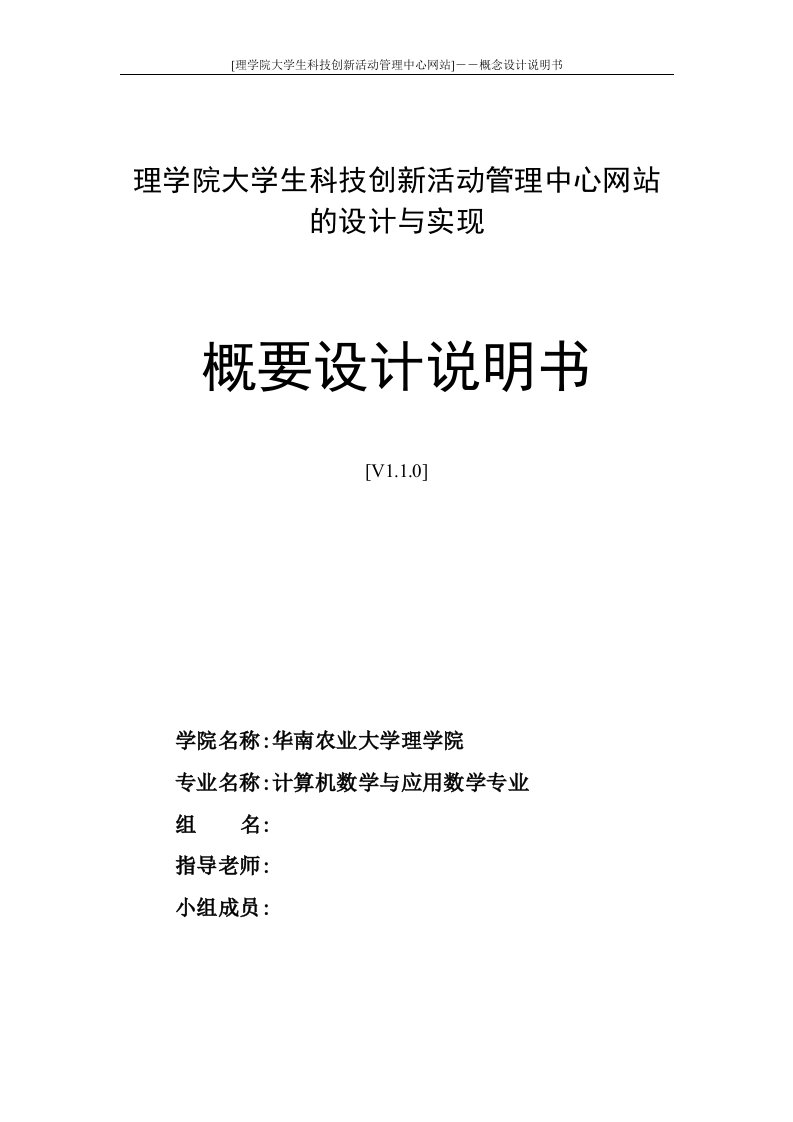 [理学院大学生科技创新活动管理中心网站]－－概念设计说明书

理学院大学生科技创新活动管理中心网站的设计与实现

概要设计说明书

[V1.1.0]

学院名称：华南农业大学理学院

专业名称：计算机数学与应用数学专业

组　　名：

指导老师：

小组成员：